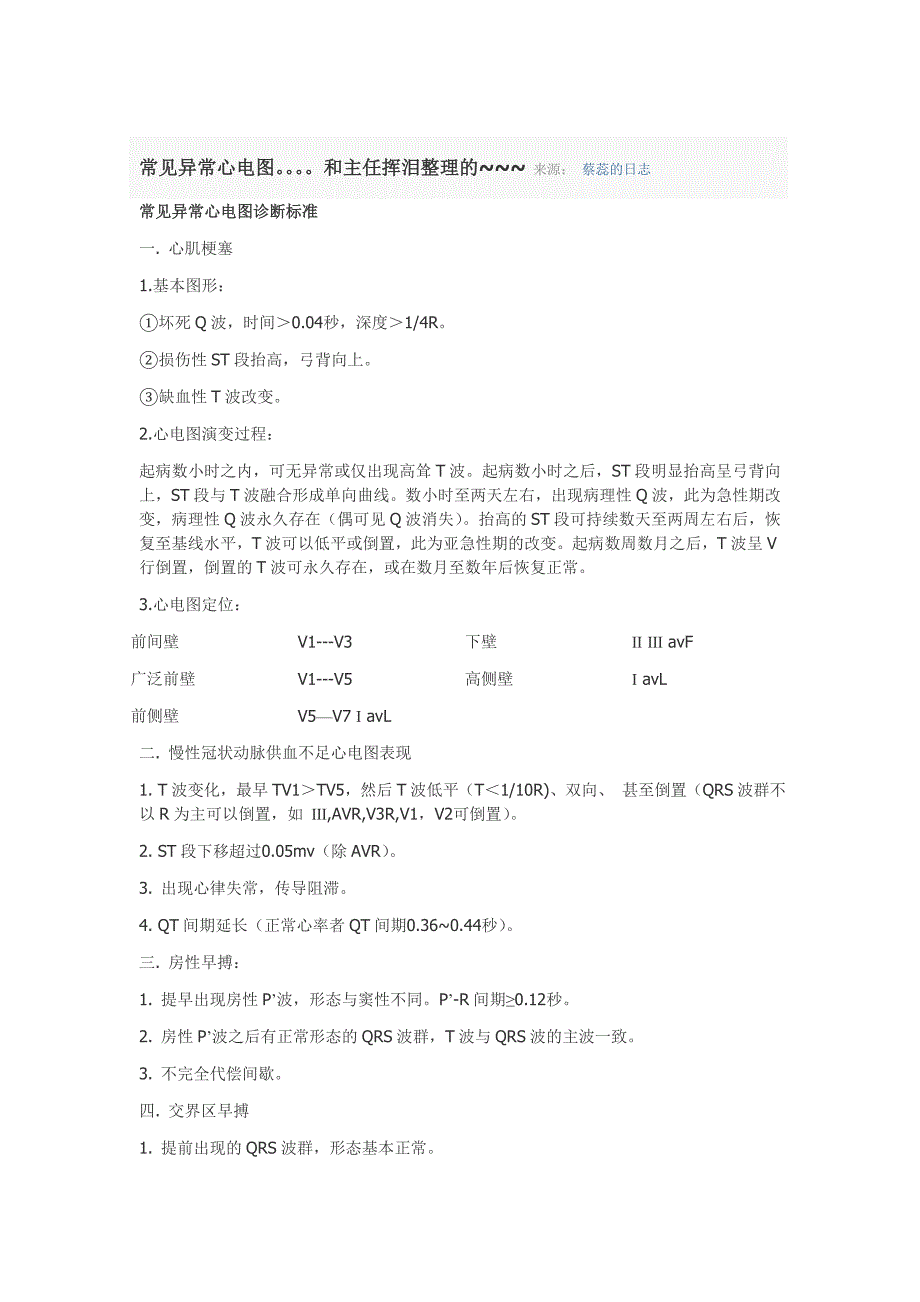 常见异常心电图。。。。和主任挥泪整理的~~~ 来源： 蔡蕊的日志

常见异常心电图诊断标准

一. 心肌梗塞

1.基本图形：

①坏死 Q 波，时间＞0.04秒，深度＞1/4R。

②损伤性 ST 段抬高，弓背向上。

③缺血性 T 波改变。

2.心电图演变过程：

起病数小时之内，可无异常或仅出现高耸 T 波。起病数小时之后，ST 段明显抬高呈弓背向上，ST 段与 T 波融合形成单向曲线。数小时至两天左右，出现病理性 Q 波，此为急性期改变，病理性 Q 波永久存在（偶可见 Q 波消失）。抬高的 ST 段可持续数天至两周左右后，恢复至基线水平，T 波可以低平或倒置，此为亚急性期的改变。起病数周数月之后，T 波呈 V 行倒置，倒置的 T 波可永久存在，或在数月至数年后恢复正常。

3.心电图定位：

| 前间壁 | V1---V3 | 下壁 | II III avF |
|---|---|---|---|
| 广泛前壁 | V1---V5 | 高侧壁 | I avL |
| 前侧壁 | V5—V7 I avL | | |

二. 慢性冠状动脉供血不足心电图表现

1. T 波变化，最早 TV1＞TV5，然后 T 波低平（T＜1/10R）、双向、 甚至倒置（QRS 波群不以 R 为主可以倒置，如 III,AVR,V3R,V1，V2可倒置）。

2. ST 段下移超过0.05mv（除 AVR）。

3. 出现心律失常，传导阻滞。

4. QT 间期延长（正常心率者 QT 间期0.36~0.44秒）。

三. 房性早搏：

1. 提早出现房性 P'波，形态与窦性不同。P'-R 间期≥0.12秒。

2. 房性 P'波之后有正常形态的 QRS 波群，T 波与 QRS 波的主波一致。

3. 不完全代偿间歇。

四. 交界区早搏

1. 提前出现的 QRS 波群，形态基本正常。